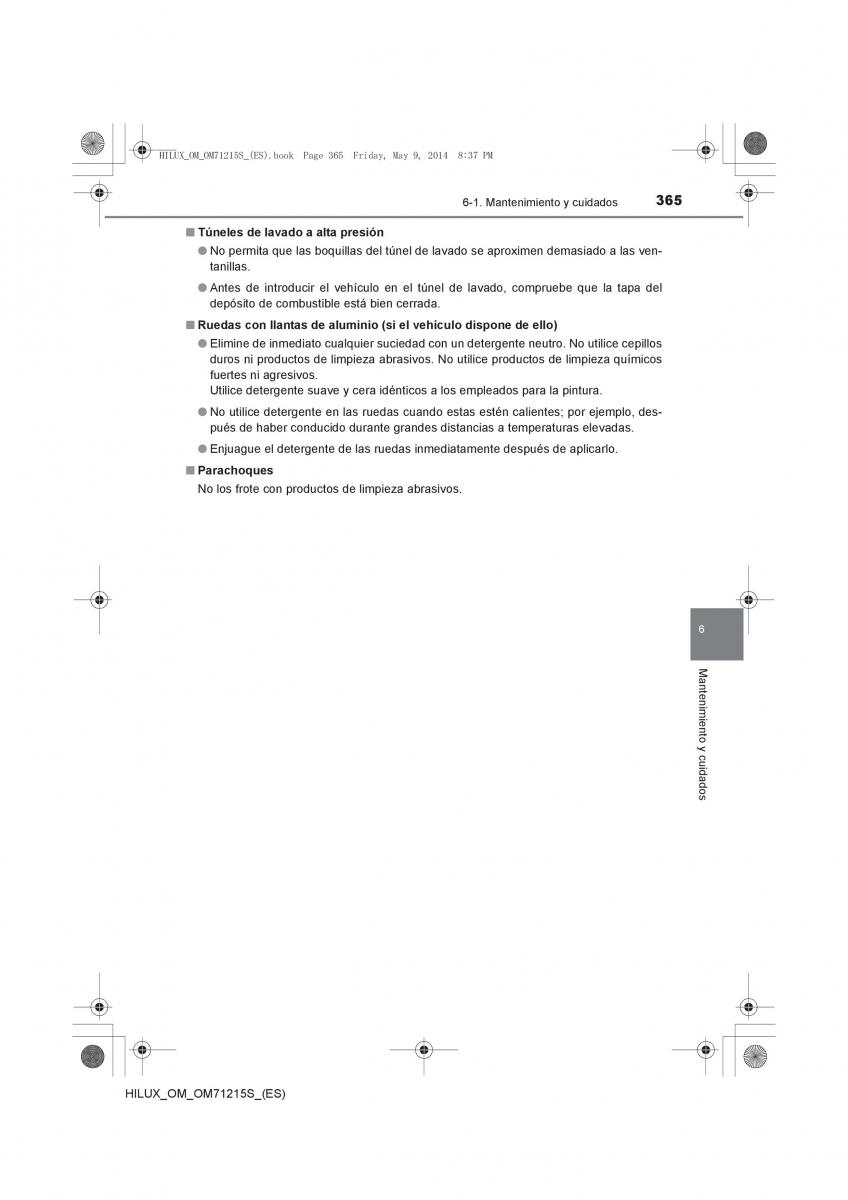 HILUX_OM_OM71215S_(ES).book Page 365 Friday, May 9, 2014 8:37 PM

6-1. Mantenimiento y cuidados 365

■ Túneles de lavado a alta presión

● No permita que las boquillas del túnel de lavado se aproximen demasiado a las ventanillas.

● Antes de introducir el vehículo en el túnel de lavado, compruebe que la tapa del depósito de combustible está bien cerrada.

■ Ruedas con llantas de aluminio (si el vehículo dispone de ello)

● Elimine de inmediato cualquier suciedad con un detergente neutro. No utilice cepillos duros ni productos de limpieza abrasivos. No utilice productos de limpieza químicos fuertes ni agresivos.
Utilice detergente suave y cera idénticos a los empleados para la pintura.

● No utilice detergente en las ruedas cuando estas estén calientes; por ejemplo, después de haber conducido durante grandes distancias a temperaturas elevadas.

● Enjuague el detergente de las ruedas inmediatamente después de aplicarlo.

■ Parachoques

No los frote con productos de limpieza abrasivos.

6

Mantenimiento y cuidados

HILUX_OM_OM71215S_(ES)